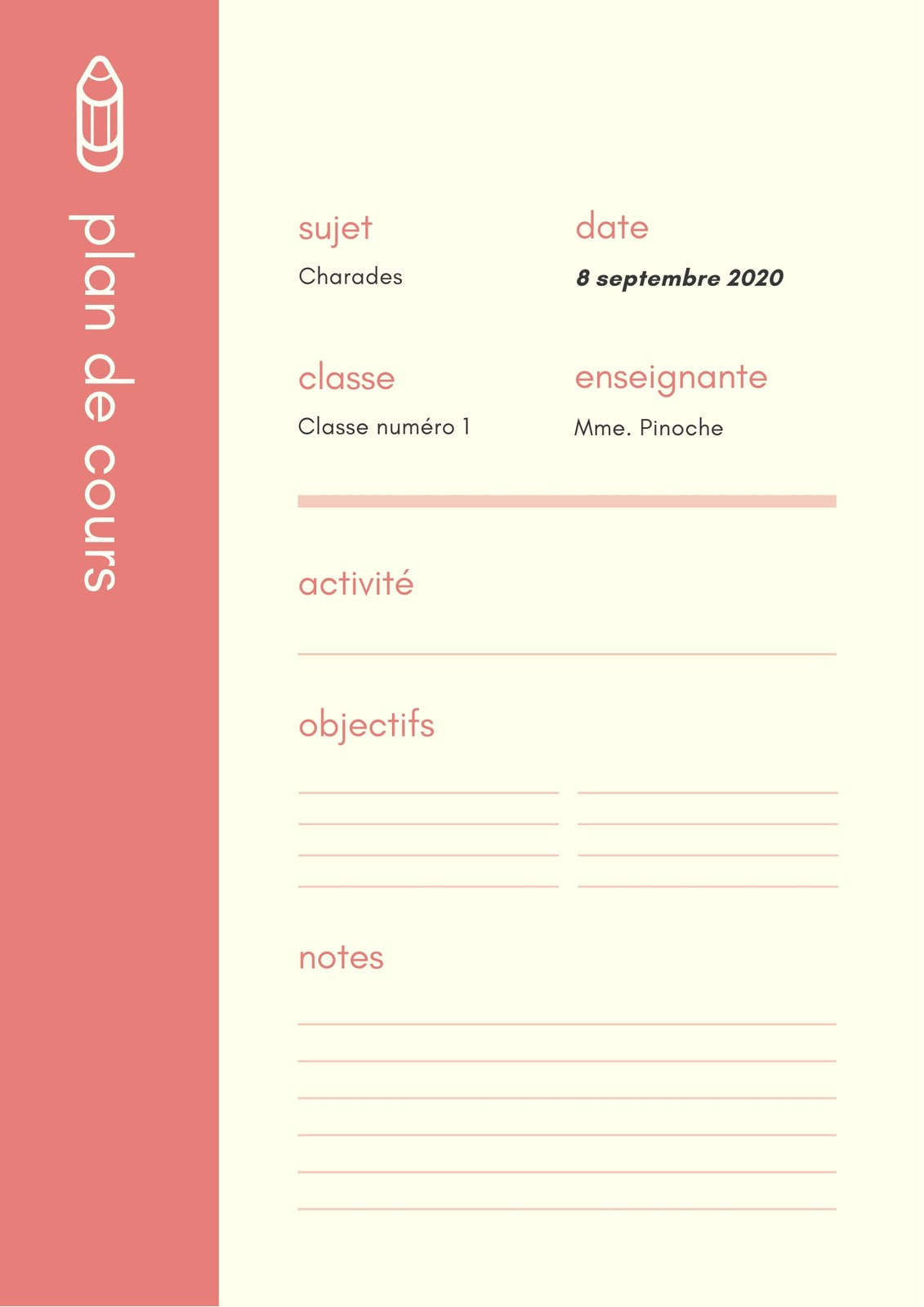 plan de cours

sujet
Charades

date
8 septembre 2020

classe
Classe numéro 1

enseignante
Mme. Pinoche

activité

objectifs

notes